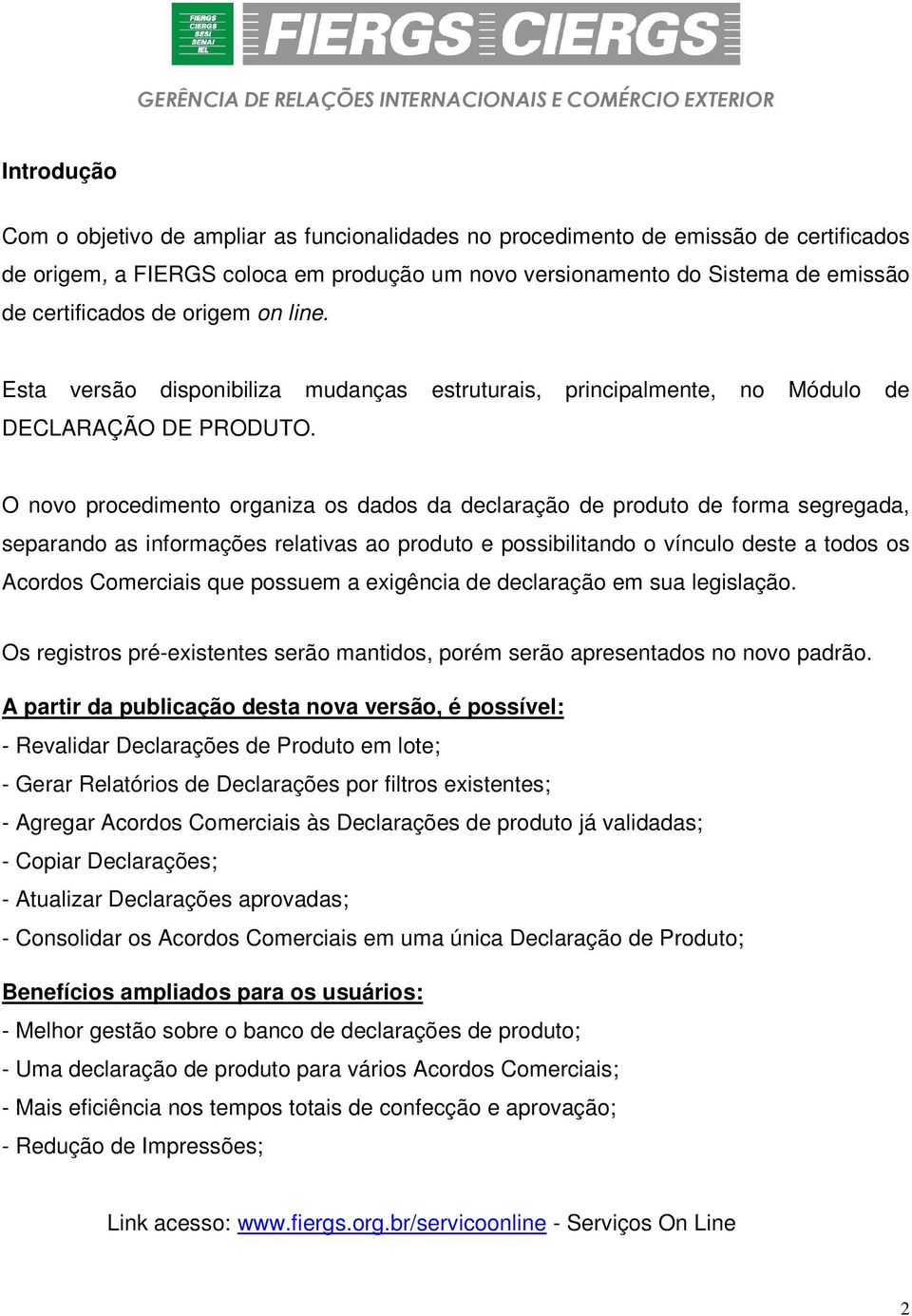 FIERGS CIERGS SESI SENAI IEL

FIERGS CIERGS

GERÊNCIA DE RELAÇÕES INTERNACIONAIS E COMÉRCIO EXTERIOR

Introdução

Com o objetivo de ampliar as funcionalidades no procedimento de emissão de certificados de origem, a FIERGS coloca em produção um novo versionamento do Sistema de emissão de certificados de origem on line.

Esta versão disponibiliza mudanças estruturais, principalmente, no Módulo de DECLARAÇÃO DE PRODUTO.

O novo procedimento organiza os dados da declaração de produto de forma segregada, separando as informações relativas ao produto e possibilitando o vínculo deste a todos os Acordos Comerciais que possuem a exigência de declaração em sua legislação.

Os registros pré-existentes serão mantidos, porém serão apresentados no novo padrão.

A partir da publicação desta nova versão, é possível:
- Revalidar Declarações de Produto em lote;
- Gerar Relatórios de Declarações por filtros existentes;
- Agregar Acordos Comerciais às Declarações de produto já validadas;
- Copiar Declarações;
- Atualizar Declarações aprovadas;
- Consolidar os Acordos Comerciais em uma única Declaração de Produto;

Benefícios ampliados para os usuários:
- Melhor gestão sobre o banco de declarações de produto;
- Uma declaração de produto para vários Acordos Comerciais;
- Mais eficiência nos tempos totais de confecção e aprovação;
- Redução de Impressões;

Link acesso: www.fiergs.org.br/servicoonline - Serviços On Line

2